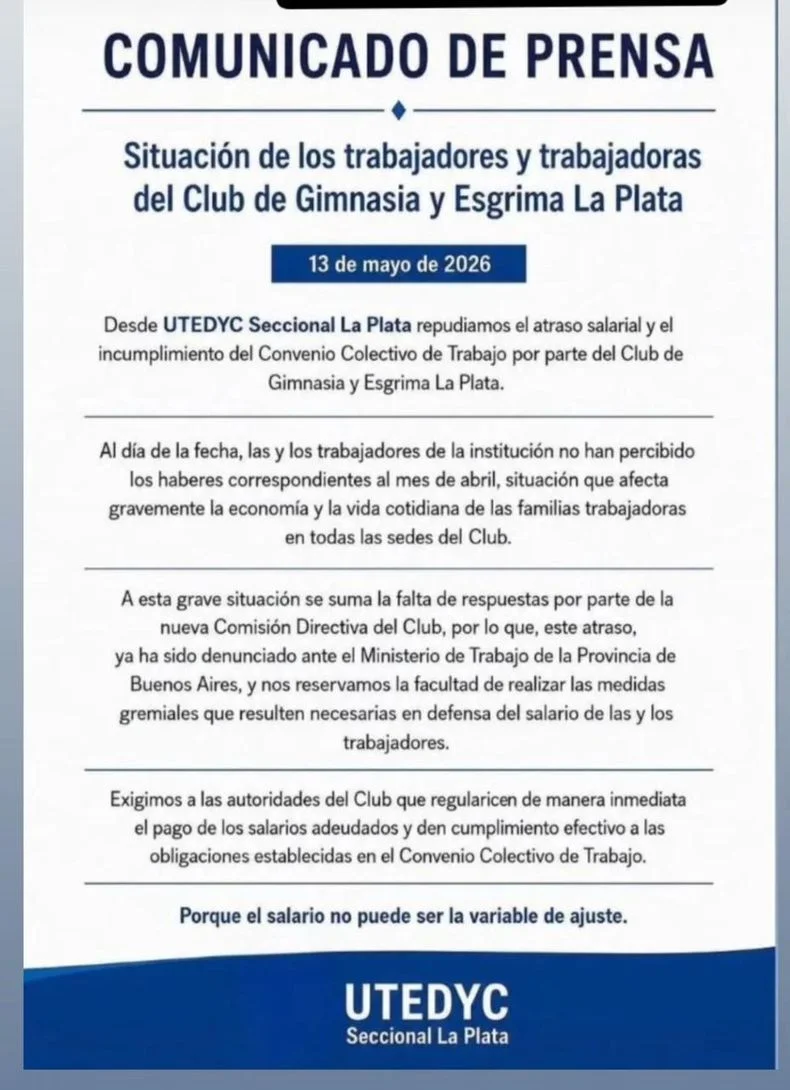 COMUNICADO DE PRENSA

Situación de los trabajadores y trabajadoras del Club de Gimnasia y Esgrima La Plata

13 de mayo de 2026

Desde UTEDYC Seccional La Plata repudiamos el atraso salarial y el incumplimiento del Convenio Colectivo de Trabajo por parte del Club de Gimnasia y Esgrima La Plata.

Al día de la fecha, las y los trabajadores de la institución no han percibido los haberes correspondientes al mes de abril, situación que afecta gravemente la economía y la vida cotidiana de las familias trabajadoras en todas las sedes del Club.

A esta grave situación se suma la falta de respuestas por parte de la nueva Comisión Directiva del Club, por lo que, este atraso, ya ha sido denunciado ante el Ministerio de Trabajo de la Provincia de Buenos Aires, y nos reservamos la facultad de realizar las medidas gremiales que resulten necesarias en defensa del salario de las y los trabajadores.

Exigimos a las autoridades del Club que regularicen de manera inmediata el pago de los salarios adeudados y den cumplimiento efectivo a las obligaciones establecidas en el Convenio Colectivo de Trabajo.

Porque el salario no puede ser la variable de ajuste.

UTEDYC
Seccional La Plata